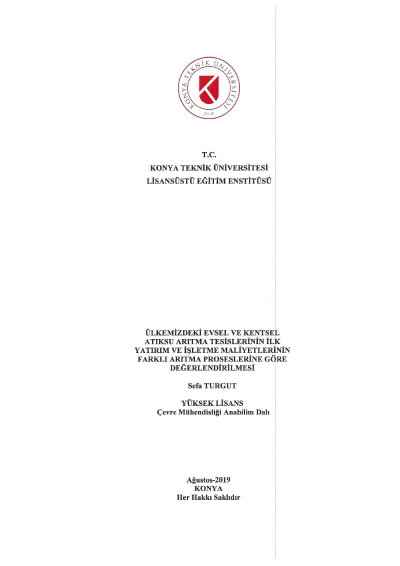 KONYA TEKNİK ÜNİVERSİTESİ
2018

T.C.
KONYA TEKNİK ÜNİVERSİTESİ
LİSANSÜSTÜ EĞİTİM ENSTİTÜSÜ

ÜLKEMİZDEKİ EVSEL VE KENTSEL ATIKSU ARITMA TESİSLERİNİN İLK YATIRIM VE İŞLETME MALİYETLERİNİN FARKLI ARITMA PROSESLERİNE GÖRE DEĞERLENDİRİLMESİ

Sefa TURGUT

YÜKSEK LİSANS
Çevre Mühendisliği Anabilim Dalı

Ağustos-2019
KONYA
Her Hakkı Saklıdır